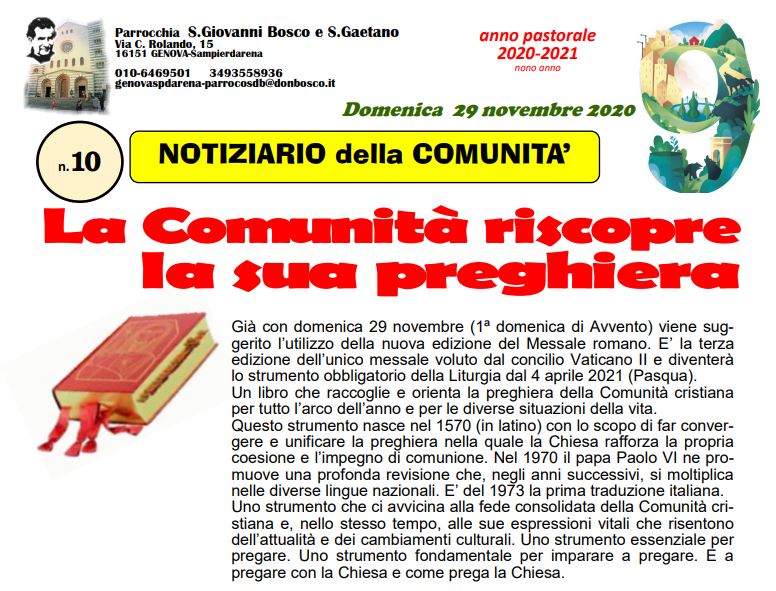 Parrocchia S.Giovanni Bosco e S.Gaetano
Via C. Rolando, 15
16151 GENOVA-Sampierdarena

010-6469501 3493558936
genovaspdarena-parrocosdb@donbosco.it

anno pastorale
2020-2021
nono anno

Domenica 29 novembre 2020

n.10

NOTIZIARIO della COMUNITA'

La Comunità riscopre la sua preghiera

Già con domenica 29 novembre (1ª domenica di Avvento) viene suggerito l'utilizzo della nuova edizione del Messale romano. E' la terza edizione dell'unico messale voluto dal concilio Vaticano II e diventerà lo strumento obbligatorio della Liturgia dal 4 aprile 2021 (Pasqua).
Un libro che raccoglie e orienta la preghiera della Comunità cristiana per tutto l'arco dell'anno e per le diverse situazioni della vita.
Questo strumento nasce nel 1570 (in latino) con lo scopo di far convergere e unificare la preghiera nella quale la Chiesa rafforza la propria coesione e l'impegno di comunione. Nel 1970 il papa Paolo VI ne promuove una profonda revisione che, negli anni successivi, si moltiplica nelle diverse lingue nazionali. E' del 1973 la prima traduzione italiana.
Uno strumento che ci avvicina alla fede consolidata della Comunità cristiana e, nello stesso tempo, alle sue espressioni vitali che risentono dell'attualità e dei cambiamenti culturali. Uno strumento essenziale per pregare. Uno strumento fondamentale per imparare a pregare. E a pregare con la Chiesa e come prega la Chiesa.